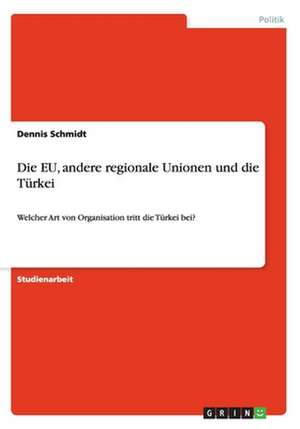 Politik

Dennis Schmidt

Die EU, andere regionale Unionen und die Türkei

Welcher Art von Organisation tritt die Türkei bei?

Studienarbeit

GRIN